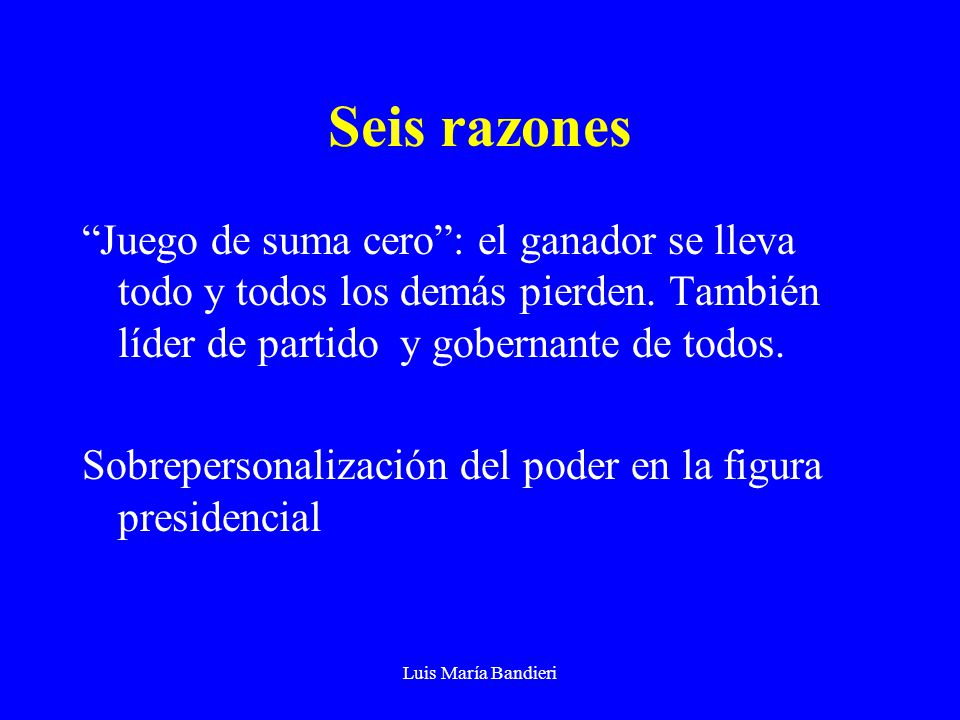 Seis razones

“Juego de suma cero”: el ganador se lleva todo y todos los demás pierden. También líder de partido y gobernante de todos.

Sobrepersonalización del poder en la figura presidencial

Luis María Bandieri